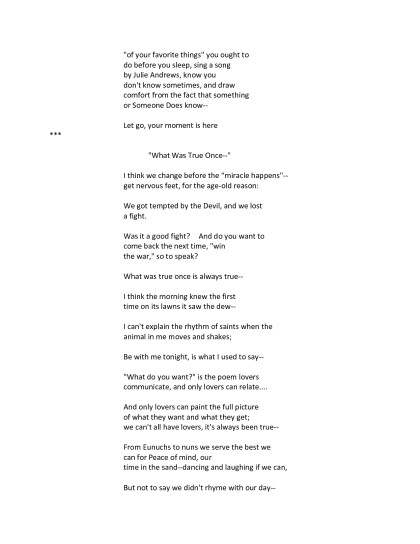 "of your favorite things" you ought to
do before you sleep, sing a song
by Julie Andrews, know you
don't know sometimes, and draw
comfort from the fact that something
or Someone Does know--

Let go, your moment is here

***

"What Was True Once--"

I think we change before the "miracle happens"--
get nervous feet, for the age-old reason:

We got tempted by the Devil, and we lost
a fight.

Was it a good fight? And do you want to
come back the next time, "win
the war," so to speak?

What was true once is always true--

I think the morning knew the first
time on its lawns it saw the dew--

I can't explain the rhythm of saints when the
animal in me moves and shakes;

Be with me tonight, is what I used to say--

"What do you want?" is the poem lovers
communicate, and only lovers can relate....

And only lovers can paint the full picture
of what they want and what they get;
we can't all have lovers, it's always been true--

From Eunuchs to nuns we serve the best we
can for Peace of mind, our
time in the sand--dancing and laughing if we can,

But not to say we didn't rhyme with our day--